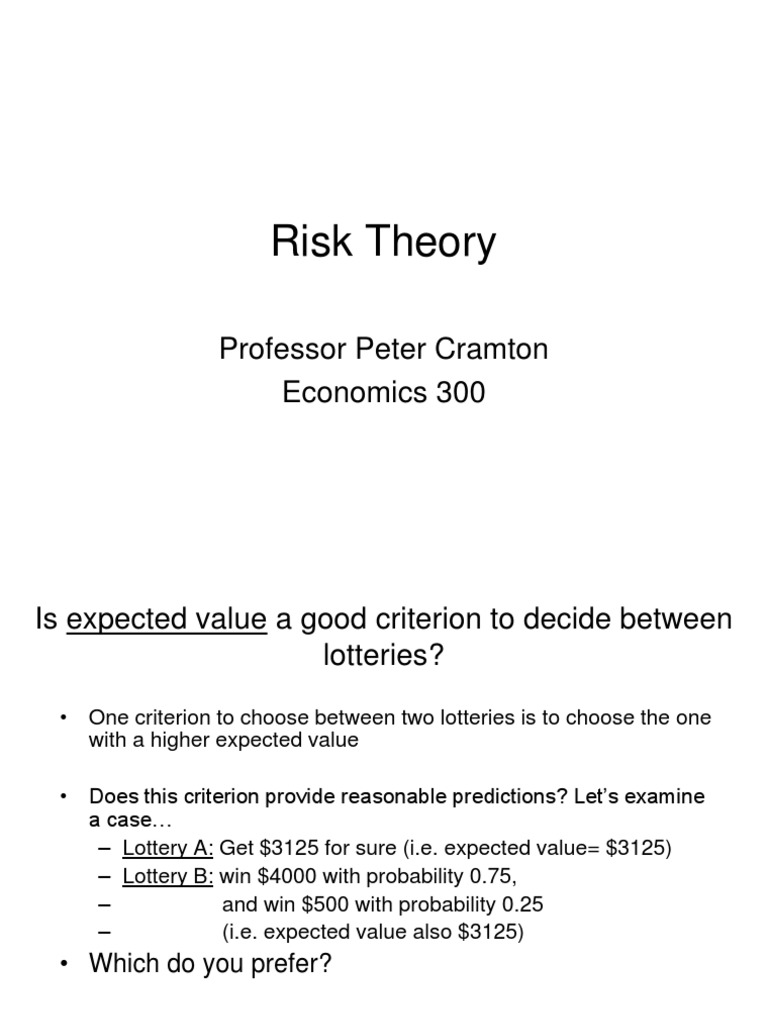 Risk Theory

Professor Peter Cramton
Economics 300

Is expected value a good criterion to decide between lotteries?

• One criterion to choose between two lotteries is to choose the one with a higher expected value

• Does this criterion provide reasonable predictions? Let's examine a case…
– Lottery A: Get \$3125 for sure (i.e. expected value= \$3125)
– Lottery B: win \$4000 with probability 0.75,
– and win \$500 with probability 0.25
– (i.e. expected value also \$3125)

• Which do you prefer?